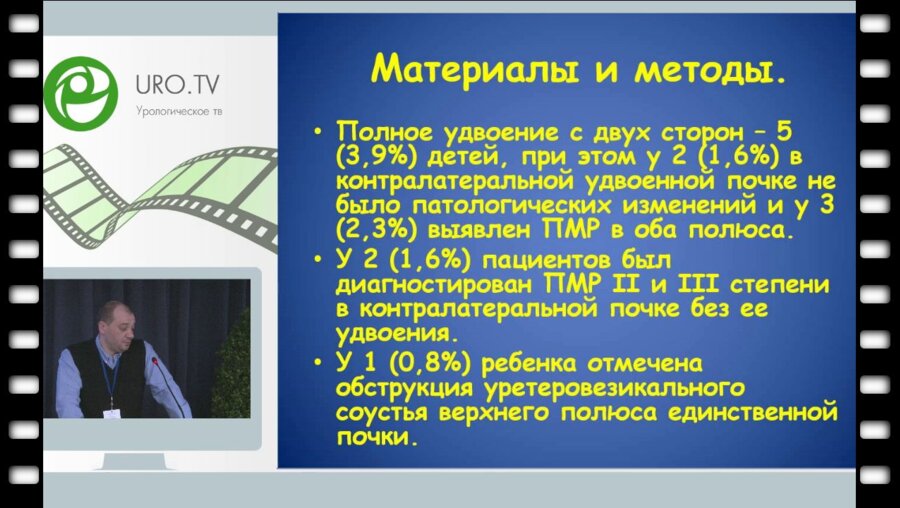 URO.TV
Урологическое тв

Материалы и методы.

• Полное удвоение с двух сторон – 5 (3,9%) детей, при этом у 2 (1,6%) в контралатеральной удвоенной почке не было патологических изменений и у 3 (2,3%) выявлен ПМР в оба полюса.
• У 2 (1,6%) пациентов был диагностирован ПМР II и III степени в контралатеральной почке без ее удвоения.
• У 1 (0,8%) ребенка отмечена обструкция уретеровезикального соустья верхнего полюса единственной почки.